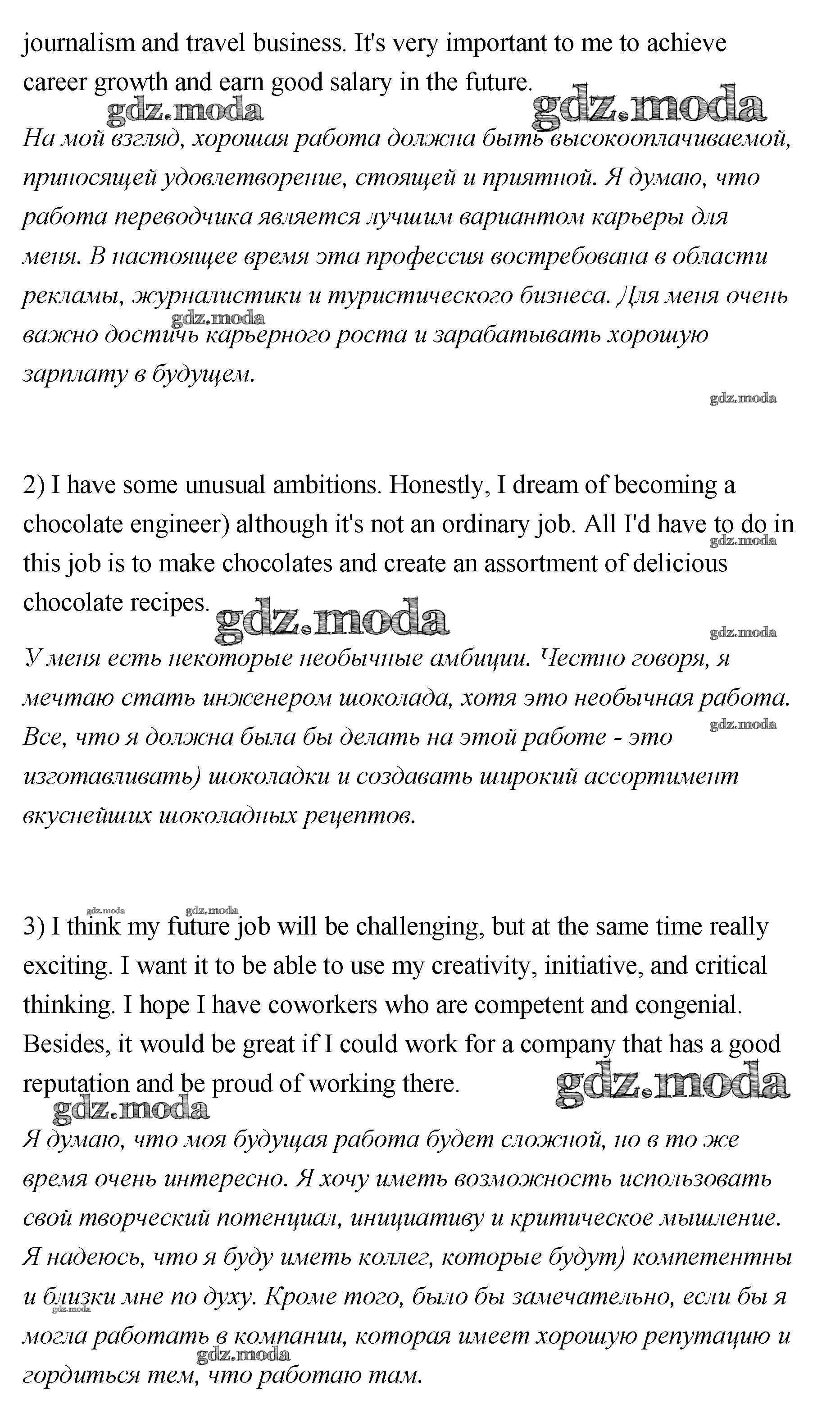 journalism and travel business. It's very important to me to achieve career growth and earn good salary in the future.

gdz.moda gdz.moda

На мой взгляд, хорошая работа должна быть высокооплачиваемой, приносящей удовлетворение, стоящей и приятной. Я думаю, что работа переводчика является лучшим вариантом карьеры для меня. В настоящее время эта профессия востребована в области рекламы, журналистики и туристического бизнеса. Для меня очень важно достичь карьерного роста и зарабатывать хорошую зарплату в будущем.

gdz.moda gdz.moda

2) I have some unusual ambitions. Honestly, I dream of becoming a chocolate engineer) although it's not an ordinary job. All I'd have to do in this job is to make chocolates and create an assortment of delicious chocolate recipes.

gdz.moda gdz.moda gdz.moda

У меня есть некоторые необычные амбиции. Честно говоря, я мечтаю стать инженером шоколада, хотя это необычная работа. Все, что я должна была бы делать на этой работе - это изготавливать) шоколадки и создавать широкий ассортимент вкуснейших шоколадных рецептов.

gdz.moda

gdz.moda gdz.moda

3) I think my future job will be challenging, but at the same time really exciting. I want it to be able to use my creativity, initiative, and critical thinking. I hope I have coworkers who are competent and congenial. Besides, it would be great if I could work for a company that has a good reputation and be proud of working there.

gdz.moda gdz.moda

Я думаю, что моя будущая работа будет сложной, но в то же время очень интересно. Я хочу иметь возможность использовать свой творческий потенциал, инициативу и критическое мышление. Я надеюсь, что я буду иметь коллег, которые будут) компетентны и близки мне по духу. Кроме того, было бы замечательно, если бы я могла работать в компании, которая имеет хорошую репутацию и гордиться тем, что работаю там.

gdz.moda gdz.moda